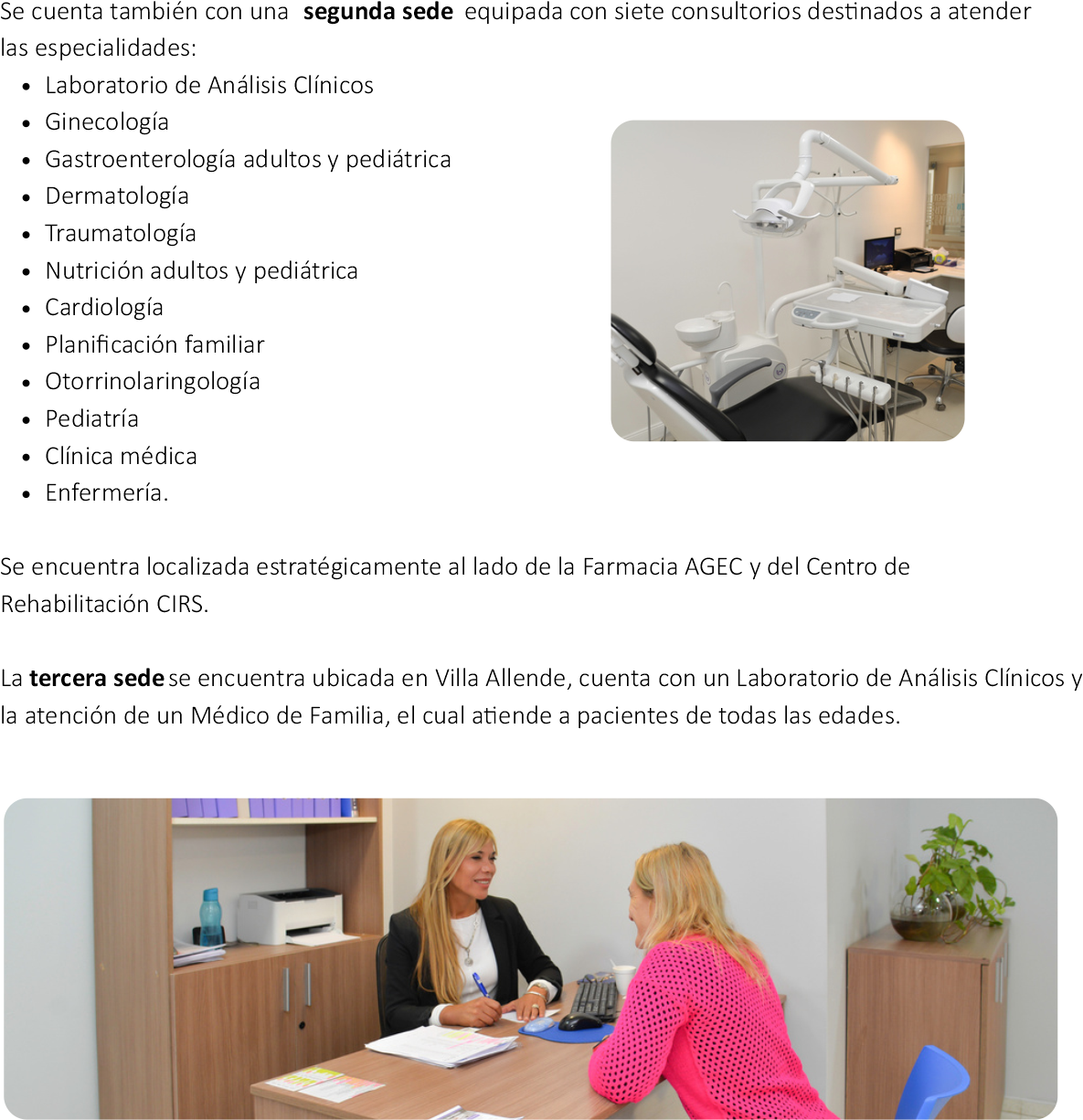 Se cuenta también con una segunda sede equipada con siete consultorios destinados a atender las especialidades:

• Laboratorio de Análisis Clínicos
• Ginecología
• Gastroenterología adultos y pediátrica
• Dermatología
• Traumatología
• Nutrición adultos y pediátrica
• Cardiología
• Planificación familiar
• Otorrinolaringología
• Pediatría
• Clínica médica
• Enfermería.

Se encuentra localizada estratégicamente al lado de la Farmacia AGEC y del Centro de Rehabilitación CIRS.

La tercera sede se encuentra ubicada en Villa Allende, cuenta con un Laboratorio de Análisis Clínicos y la atención de un Médico de Familia, el cual atiende a pacientes de todas las edades.